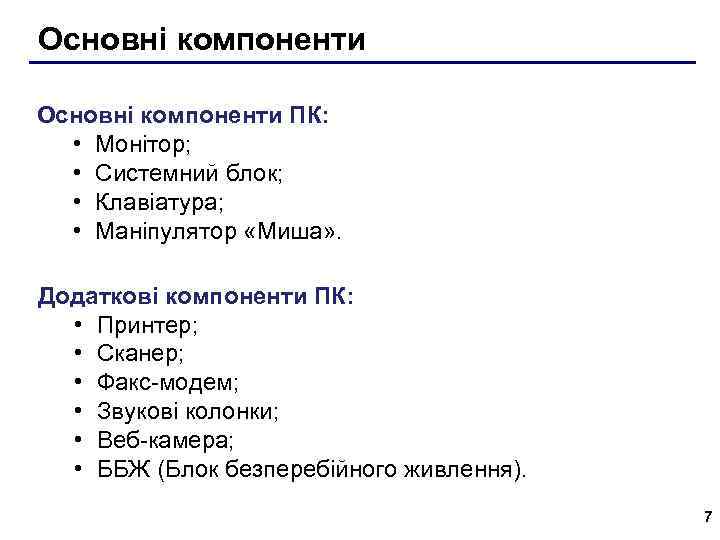 Основні компоненти

Основні компоненти ПК:
• Монітор;
• Системний блок;
• Клавіатура;
• Маніпулятор «Миша».

Додаткові компоненти ПК:
• Принтер;
• Сканер;
• Факс-модем;
• Звукові колонки;
• Веб-камера;
• ББЖ (Блок безперебійного живлення).

7